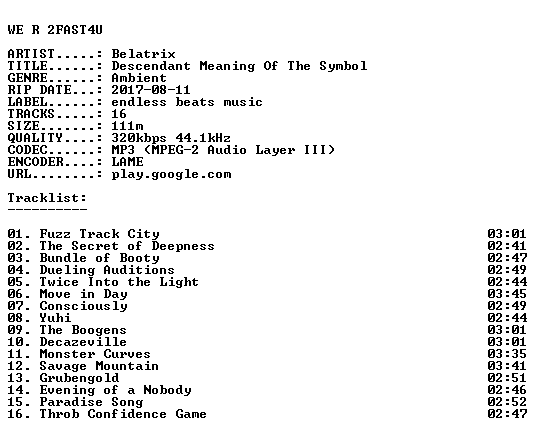 WE R 2FAST4U

ARTIST.....: Belatrix
TITLE......: Descendant Meaning Of The Symbol
GENRE......: Ambient
RIP DATE...: 2017-08-11
LABEL......: endless beats music
TRACKS.....: 16
SIZE.......: 111m
QUALITY....: 320kbps 44.1kHz
CODEC......: MP3 (MPEG-2 Audio Layer III)
ENCODER....: LAME
URL........: play.google.com

Tracklist:
----------

01. Fuzz Track City 03:01
02. The Secret of Deepness 02:41
03. Bundle of Booty 02:47
04. Dueling Auditions 02:49
05. Twice Into the Light 02:44
06. Move in Day 03:45
07. Consciously 02:49
08. Yuhi 02:44
09. The Boogens 03:01
10. Decazeville 03:01
11. Monster Curves 03:35
12. Savage Mountain 03:41
13. Grubengold 02:51
14. Evening of a Nobody 02:46
15. Paradise Song 02:52
16. Throb Confidence Game 02:47